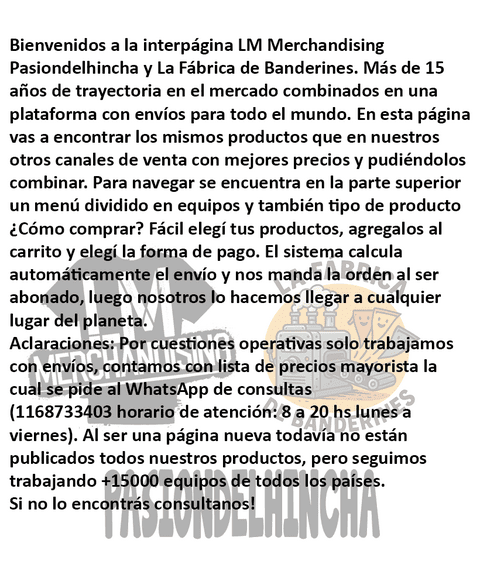 Bienvenidos a la interpágina LM Merchandising Pasiondelhincha y La Fábrica de Banderines. Más de 15 años de trayectoria en el mercado combinados en una plataforma con envíos para todo el mundo. En esta página vas a encontrar los mismos productos que en nuestros otros canales de venta con mejores precios y pudiéndolos combinar. Para navegar se encuentra en la parte superior un menú dividido en equipos y también tipo de producto ¿Cómo comprar? Fácil elegí tus productos, agregalos al carrito y elegí la forma de pago. El sistema calcula automáticamente el envío y nos manda la orden al ser abonado, luego nosotros lo hacemos llegar a cualquier lugar del planeta.
Aclaraciones: Por cuestiones operativas solo trabajamos con envíos, contamos con lista de precios mayorista la cual se pide al WhatsApp de consultas (1168733403 horario de atención: 8 a 20 hs lunes a viernes). Al ser una página nueva todavía no están publicados todos nuestros productos, pero seguimos trabajando +15000 equipos de todos los países.
Si no lo encontrás consultanos!

LM
MERCHANDISING
LA FÁBRICA DE BANDERINES
PASIONDELHINCHA